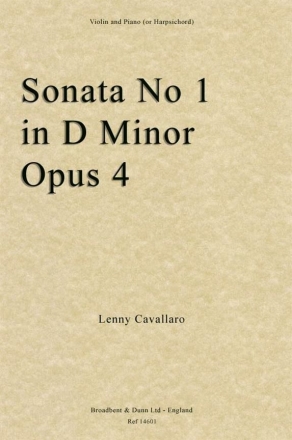 Violin and Piano (or Harpsichord)

Sonata No 1
in D Minor
Opus 4

Lenny Cavallaro

Broadbent & Dunn Ltd - England
Ref 14601